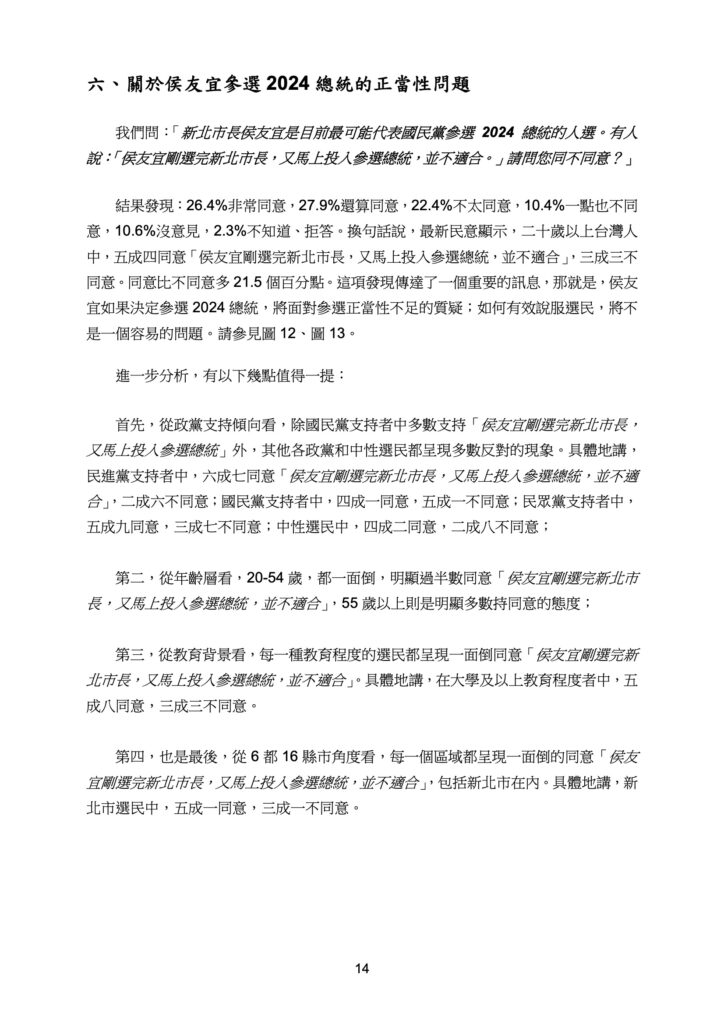 六、關於侯友宜參選 2024 總統的正當性問題

我們問：「新北市長侯友宜是目前最可能代表國民黨參選 2024 總統的人選。有人說：「侯友宜剛選完新北市長，又馬上投入參選總統，並不適合。」請問您同不同意？」

結果發現：26.4%非常同意，27.9%還算同意，22.4%不太同意，10.4%一點也不同意，10.6%沒意見，2.3%不知道、拒答。換句話說，最新民意顯示，二十歲以上台灣人中，五成四同意「侯友宜剛選完新北市長，又馬上投入參選總統，並不適合」，三成三不同意。同意比不同意多 21.5 個百分點。這項發現傳達了一個重要的訊息，那就是，侯友宜如果決定參選 2024 總統，將面對參選正當性不足的質疑；如何有效說服選民，將不是一個容易的問題。請參見圖 12、圖 13。

進一步分析，有以下幾點值得一提：

首先，從政黨支持傾向看，除國民黨支持者中多數支持「侯友宜剛選完新北市長，又馬上投入參選總統」外，其他各政黨和中性選民都呈現多數反對的現象。具體地講，民進黨支持者中，六成七同意「侯友宜剛選完新北市長，又馬上投入參選總統，並不適合」，二成六不同意；國民黨支持者中，四成一同意，五成一不同意；民眾黨支持者中，五成九同意，三成七不同意；中性選民中，四成二同意，二成八不同意；

第二，從年齡層看，20-54 歲，都一面倒，明顯過半數同意「侯友宜剛選完新北市長，又馬上投入參選總統，並不適合」，55 歲以上則是明顯多數持同意的態度；

第三，從教育背景看，每一種教育程度的選民都呈現一面倒同意「侯友宜剛選完新北市長，又馬上投入參選總統，並不適合」。具體地講，在大學及以上教育程度者中，五成八同意，三成三不同意。

第四，也是最後，從 6 都 16 縣市角度看，每一個區域都呈現一面倒的同意「侯友宜剛選完新北市長，又馬上投入參選總統，並不適合」，包括新北市在內。具體地講，新北市選民中，五成一同意，三成一不同意。

14